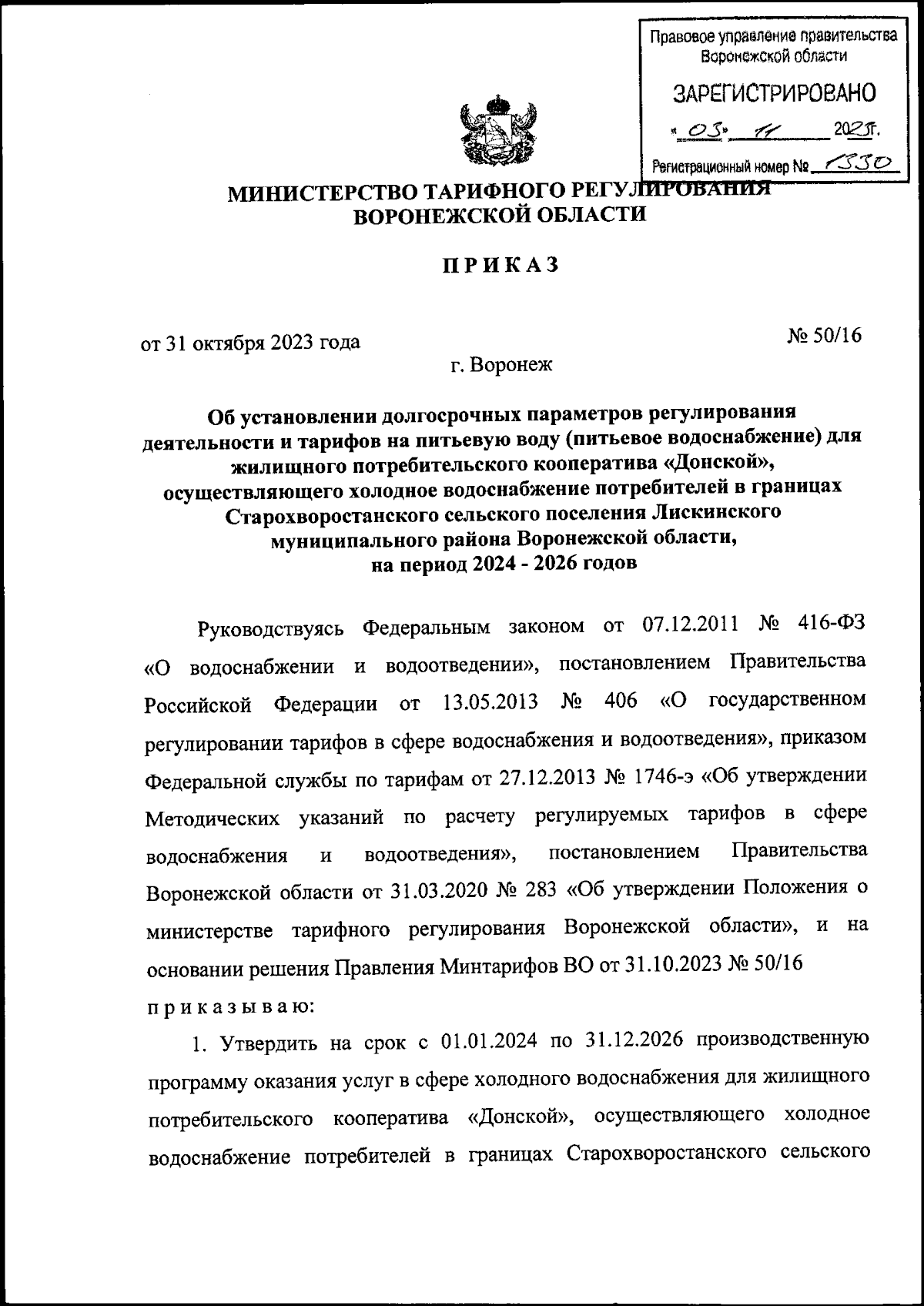 Правовое управление правительства Воронежской области

ЗАРЕГИСТРИРОВАНО

« 03 » 11 2023г.

Регистрационный номер № 1330

МИНИСТЕРСТВО ТАРИФНОГО РЕГУЛИРОВАНИЯ ВОРОНЕЖСКОЙ ОБЛАСТИ

ПРИКАЗ

от 31 октября 2023 года № 50/16

г. Воронеж

Об установлении долгосрочных параметров регулирования деятельности и тарифов на питьевую воду (питьевое водоснабжение) для жилищного потребительского кооператива «Донской», осуществляющего холодное водоснабжение потребителей в границах Старохворостанского сельского поселения Лискинского муниципального района Воронежской области, на период 2024 - 2026 годов

Руководствуясь Федеральным законом от 07.12.2011 № 416-ФЗ «О водоснабжении и водоотведении», постановлением Правительства Российской Федерации от 13.05.2013 № 406 «О государственном регулировании тарифов в сфере водоснабжения и водоотведения», приказом Федеральной службы по тарифам от 27.12.2013 № 1746-э «Об утверждении Методических указаний по расчету регулируемых тарифов в сфере водоснабжения и водоотведения», постановлением Правительства Воронежской области от 31.03.2020 № 283 «Об утверждении Положения о министерстве тарифного регулирования Воронежской области», и на основании решения Правления Минтарифов ВО от 31.10.2023 № 50/16

приказываю:

1. Утвердить на срок с 01.01.2024 по 31.12.2026 производственную программу оказания услуг в сфере холодного водоснабжения для жилищного потребительского кооператива «Донской», осуществляющего холодное водоснабжение потребителей в границах Старохворостанского сельского